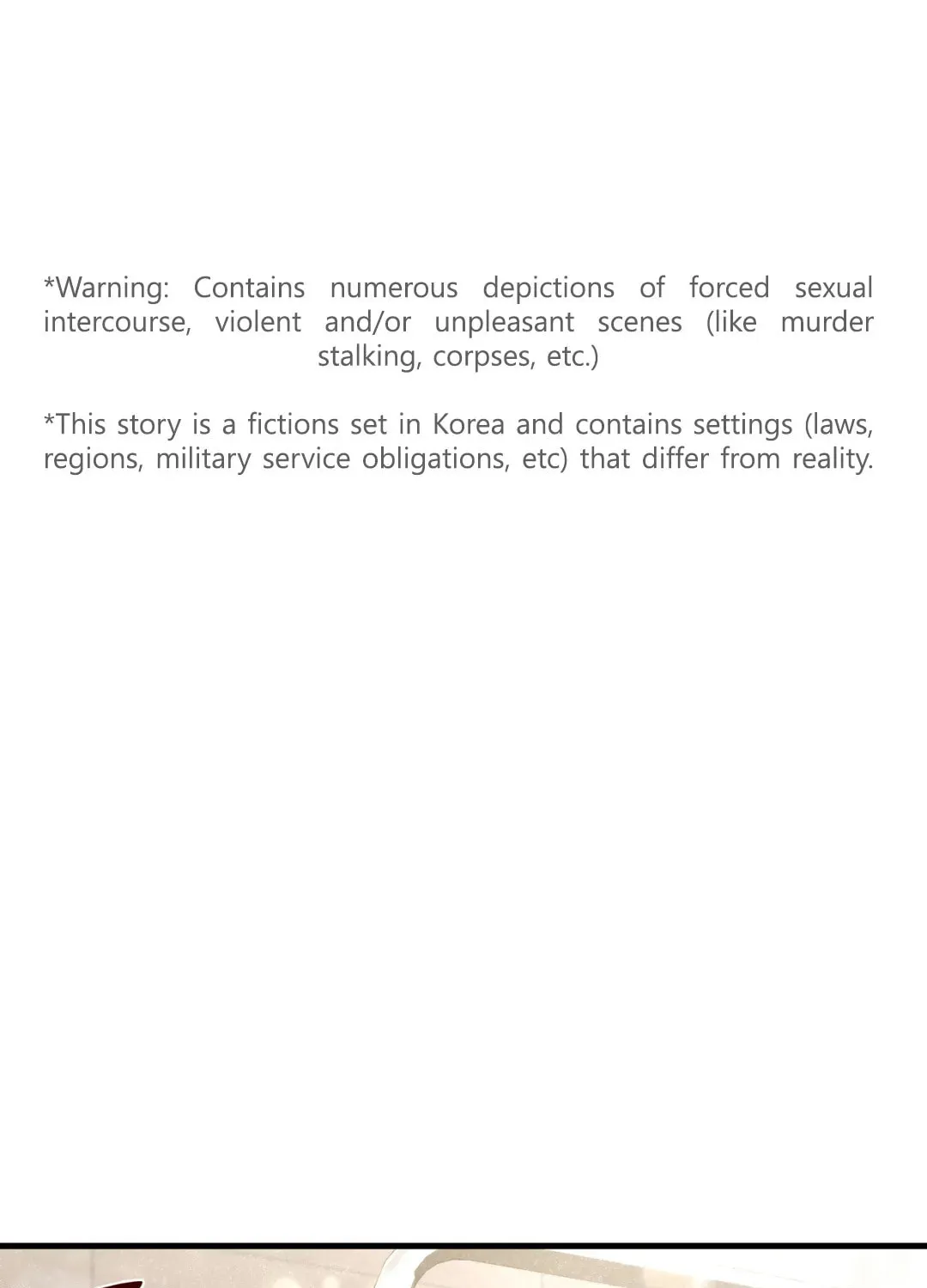 *Warning: Contains numerous depictions of forced sexual intercourse, violent and/or unpleasant scenes (like murder stalking, corpses, etc.)

*This story is a fictions set in Korea and contains settings (laws, regions, military service obligations, etc) that differ from reality.